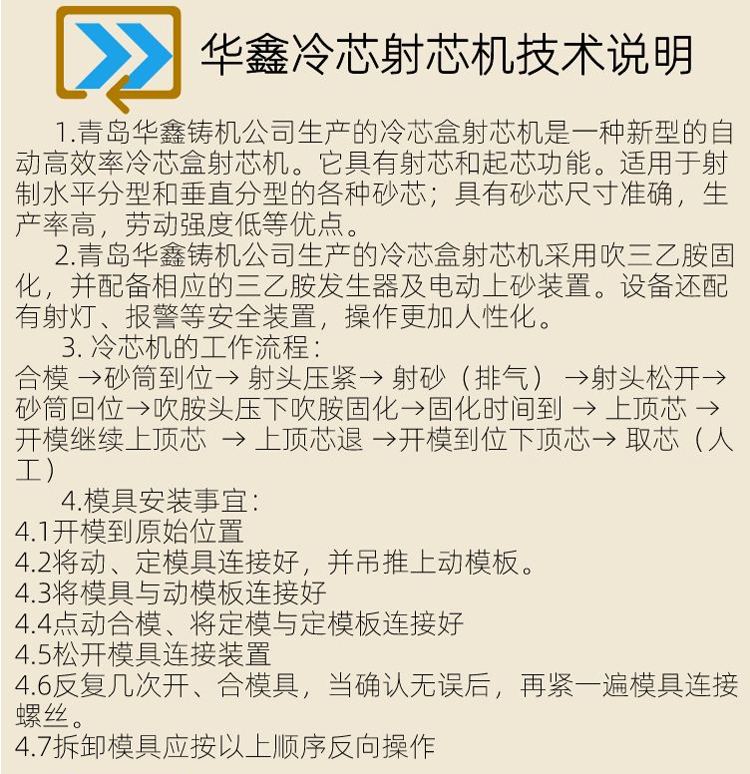 华鑫冷芯射芯机技术说明

1.青岛华鑫铸机公司生产的冷芯盒射芯机是一种新型的自动高效率冷芯盒射芯机。它具有射芯和起芯功能。适用于射制水平分型和垂直分型的各种砂芯；具有砂芯尺寸准确，生产率高，劳动强度低等优点。

2.青岛华鑫铸机公司生产的冷芯盒射芯机采用吹三乙胺固化，并配备相应的三乙胺发生器及电动上砂装置。设备还配有射灯、报警等安全装置，操作更加人性化。

3.冷芯机的工作流程：

合模→砂筒到位→射头压紧→射砂（排气）→射头松开→砂筒回位→吹胺头压下吹胺固化→固化时间到→上顶芯→开模继续上顶芯→上顶芯退→开模到位下顶芯→取芯（人工）

4.模具安装事宜：
4.1开模到原始位置
4.2将动、定模具连接好，并吊推上动模板。
4.3将模具与动模板连接好
4.4点动合模、将定模与定模板连接好
4.5松开模具连接装置
4.6反复几次开、合模具，当确认无误后，再紧一遍模具连接螺丝。
4.7拆卸模具应按以上顺序反向操作